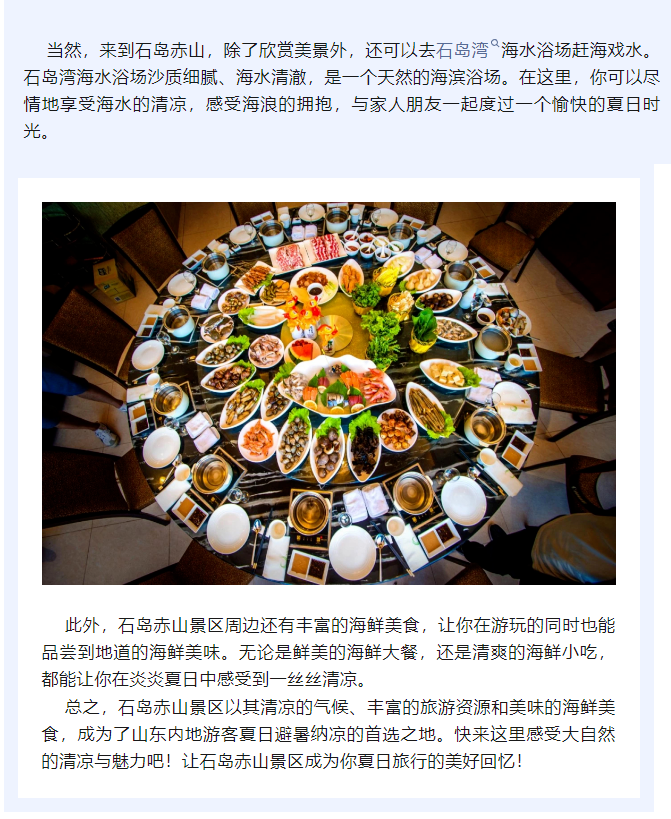 当然，来到石岛赤山，除了欣赏美景外，还可以去石岛湾海水浴场赶海戏水。石岛湾海水浴场沙质细腻、海水清澈，是一个天然的海滨浴场。在这里，你可以尽情地享受海水的清凉，感受海浪的拥抱，与家人朋友一起度过一个愉快的夏日时光。

此外，石岛赤山景区周边还有丰富的海鲜美食，让你在游玩的同时也能品尝到地道的海鲜美味。无论是鲜美的海鲜大餐，还是清爽的海鲜小吃，都能让你在炎炎夏日中感受到一丝丝清凉。

总之，石岛赤山景区以其清凉的气候、丰富的旅游资源和美味的海鲜美食，成为了山东内地游客夏日避暑纳凉的首选之地。快来这里感受大自然的清凉与魅力吧！让石岛赤山景区成为你夏日旅行的美好回忆！